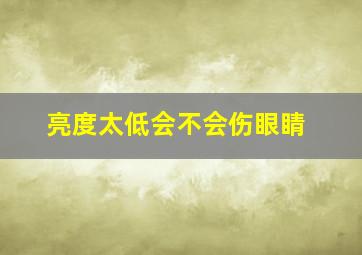 亮度太低会不会伤眼睛